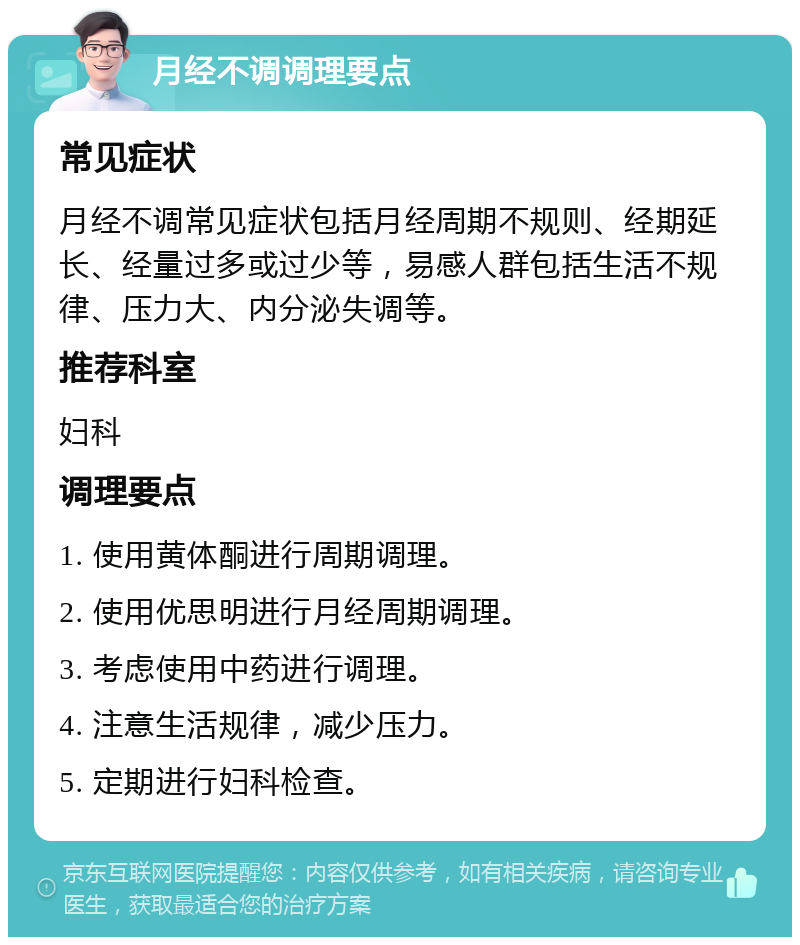 月经不调调理要点

常见症状

月经不调常见症状包括月经周期不规则、经期延长、经量过多或过少等，易感人群包括生活不规律、压力大、内分泌失调等。

推荐科室

妇科

调理要点

1. 使用黄体酮进行周期调理。

2. 使用优思明进行月经周期调理。

3. 考虑使用中药进行调理。

4. 注意生活规律，减少压力。

5. 定期进行妇科检查。

京东互联网医院提醒您：内容仅供参考，如有相关疾病，请咨询专业医生，获取最适合您的治疗方案